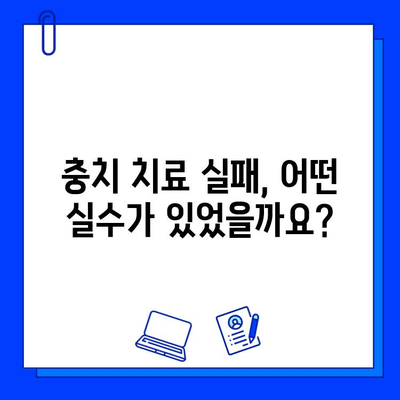 충치 치료 실패, 어떤 실수가 있었을까요?